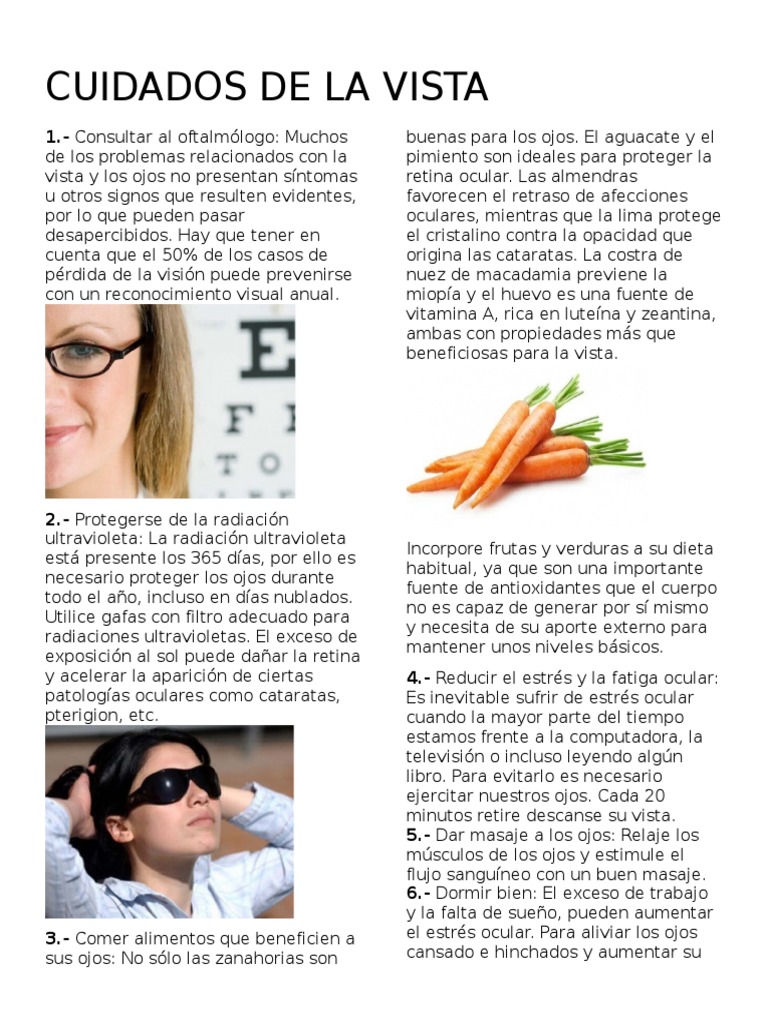 CUIDADOS DE LA VISTA

1.- Consultar al oftalmólogo: Muchos de los problemas relacionados con la vista y los ojos no presentan síntomas u otros signos que resulten evidentes, por lo que pueden pasar desapercibidos. Hay que tener en cuenta que el 50% de los casos de pérdida de la visión puede prevenirse con un reconocimiento visual anual.

E
F
T O

2.- Protegerse de la radiación ultravioleta: La radiación ultravioleta está presente los 365 días, por ello es necesario proteger los ojos durante todo el año, incluso en días nublados. Utilice gafas con filtro adecuado para radiaciones ultravioletas. El exceso de exposición al sol puede dañar la retina y acelerar la aparición de ciertas patologías oculares como cataratas, pterigion, etc.

3.- Comer alimentos que beneficien a sus ojos: No sólo las zanahorias son buenas para los ojos. El aguacate y el pimiento son ideales para proteger la retina ocular. Las almendras favorecen el retraso de afecciones oculares, mientras que la lima protege el cristalino contra la opacidad que origina las cataratas. La costra de nuez de macadamia previene la miopía y el huevo es una fuente de vitamina A, rica en luteína y zeantina, ambas con propiedades más que beneficiosas para la vista.

Incorpore frutas y verduras a su dieta habitual, ya que son una importante fuente de antioxidantes que el cuerpo no es capaz de generar por sí mismo y necesita de su aporte externo para mantener unos niveles básicos.

4.- Reducir el estrés y la fatiga ocular: Es inevitable sufrir de estrés ocular cuando la mayor parte del tiempo estamos frente a la computadora, la televisión o incluso leyendo algún libro. Para evitarlo es necesario ejercitar nuestros ojos. Cada 20 minutos retire descanse su vista.
5.- Dar masaje a los ojos: Relaje los músculos de los ojos y estimule el flujo sanguíneo con un buen masaje.
6.- Dormir bien: El exceso de trabajo y la falta de sueño, pueden aumentar el estrés ocular. Para aliviar los ojos cansado e hinchados y aumentar su